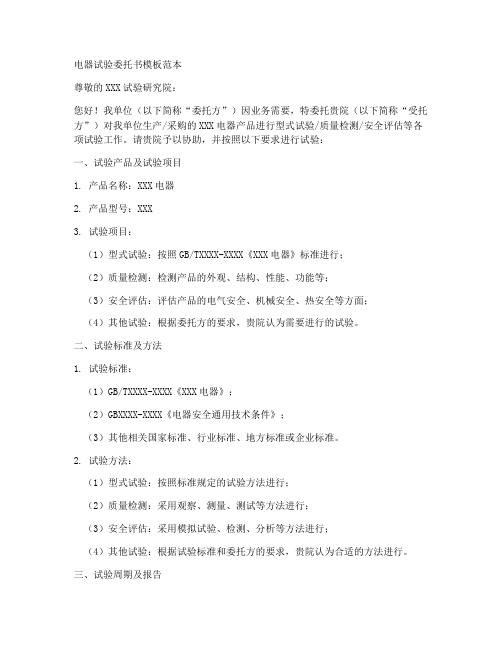 电器试验委托书模板范本

尊敬的XXX试验研究院：

您好！我单位（以下简称“委托方”）因业务需要，特委托贵院（以下简称“受托方”）对我单位生产/采购的XXX电器产品进行型式试验/质量检测/安全评估等各项试验工作。请贵院予以协助，并按照以下要求进行试验：

一、试验产品及试验项目

1. 产品名称：XXX电器

2. 产品型号：XXX

3. 试验项目：

（1）型式试验：按照GB/TXXXX-XXXX《XXX电器》标准进行；

（2）质量检测：检测产品的外观、结构、性能、功能等；

（3）安全评估：评估产品的电气安全、机械安全、热安全等方面；

（4）其他试验：根据委托方的要求，贵院认为需要进行的试验。

二、试验标准及方法

1. 试验标准：

（1）GB/TXXXX-XXXX《XXX电器》；

（2）GBXXXX-XXXX《电器安全通用技术条件》；

（3）其他相关国家标准、行业标准、地方标准或企业标准。

2. 试验方法：

（1）型式试验：按照标准规定的试验方法进行；

（2）质量检测：采用观察、测量、测试等方法进行；

（3）安全评估：采用模拟试验、检测、分析等方法进行；

（4）其他试验：根据试验标准和委托方的要求，贵院认为合适的方法进行。

三、试验周期及报告